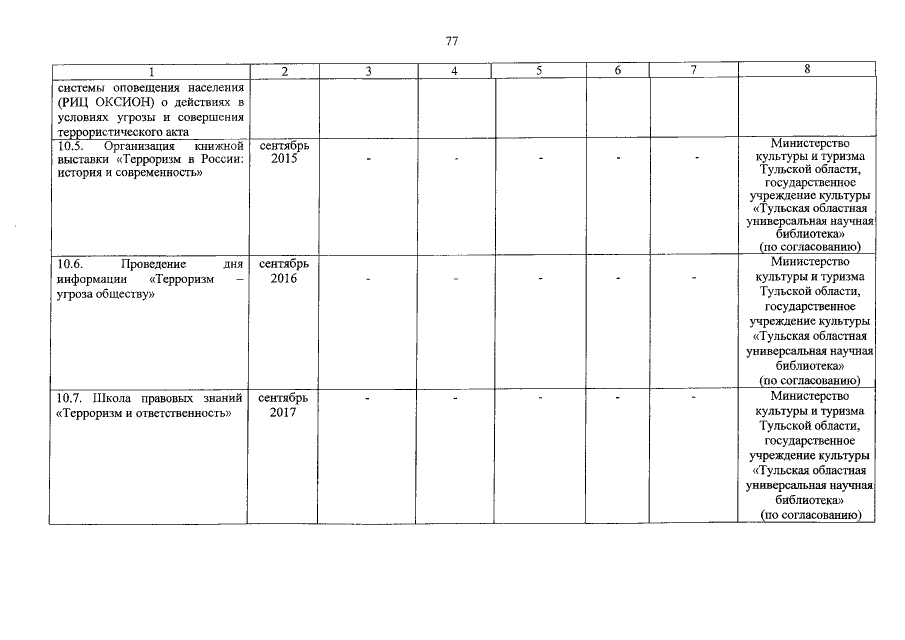 77

| 1 | 2 | 3 | 4 | 5 | 6 | 7 | 8 |
|---|---|---|---|---|---|---|---|
| системы оповещения населения (РИЦ ОКСИОН) о действиях в условиях угрозы и совершения террористического акта | | | | | | | |
| 10.5. Организация книжной выставки «Терроризм в России: история и современность» | сентябрь 2015 | - | - | - | - | - | Министерство культуры и туризма Тульской области, государственное учреждение культуры «Тульская областная универсальная научная библиотека» (по согласованию) |
| 10.6. Проведение дня информации «Терроризм – угроза обществу» | сентябрь 2016 | - | - | - | - | - | Министерство культуры и туризма Тульской области, государственное учреждение культуры «Тульская областная универсальная научная библиотека» (по согласованию) |
| 10.7. Школа правовых знаний «Терроризм и ответственность» | сентябрь 2017 | - | - | - | - | - | Министерство культуры и туризма Тульской области, государственное учреждение культуры «Тульская областная универсальная научная библиотека» (по согласованию) |